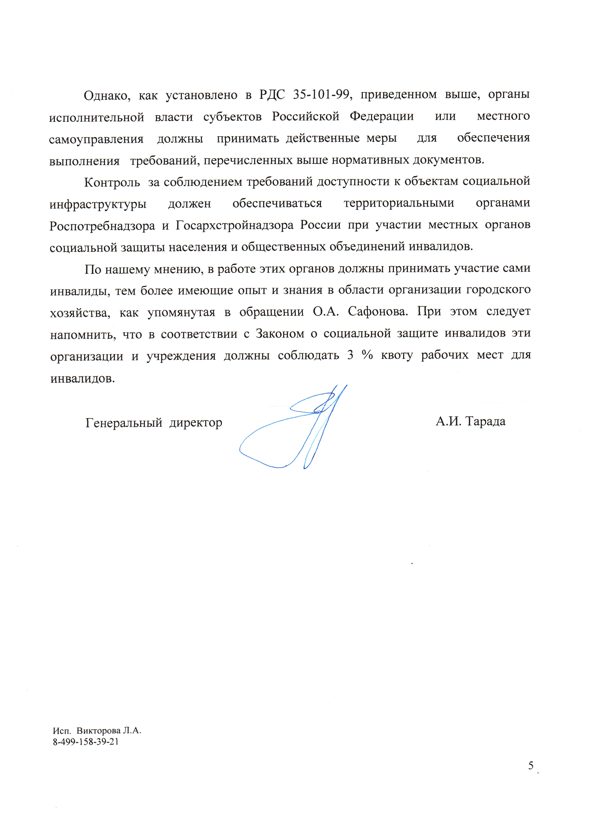 Однако, как установлено в РДС 35-101-99, приведенном выше, органы исполнительной власти субъектов Российской Федерации или местного самоуправления должны принимать действенные меры для обеспечения выполнения требований, перечисленных выше нормативных документов.

Контроль за соблюдением требований доступности к объектам социальной инфраструктуры должен обеспечиваться территориальными органами Роспотребнадзора и Госархстройнадзора России при участии местных органов социальной защиты населения и общественных объединений инвалидов.

По нашему мнению, в работе этих органов должны принимать участие сами инвалиды, тем более имеющие опыт и знания в области организации городского хозяйства, как упомянутая в обращении О.А. Сафонова. При этом следует напомнить, что в соответствии с Законом о социальной защите инвалидов эти организации и учреждения должны соблюдать 3 % квоту рабочих мест для инвалидов.

Генеральный директор

А.И. Тарада

Исп. Викторова Л.А.
8-499-158-39-21

5